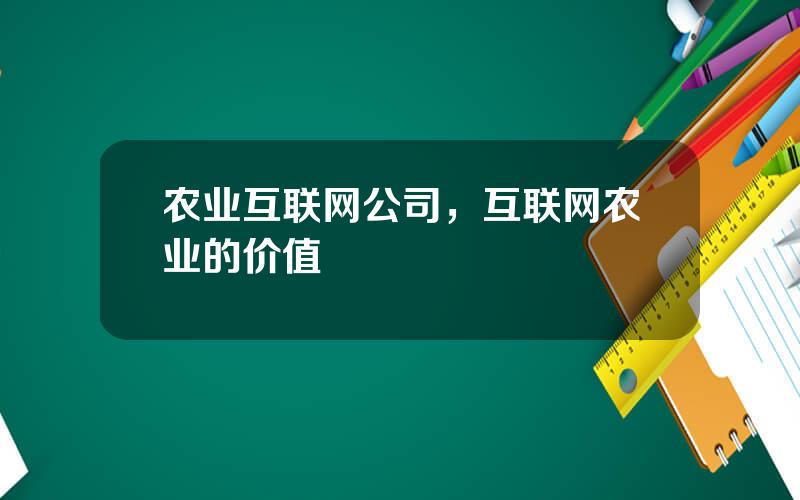 农业互联网公司，互联网农业的价值